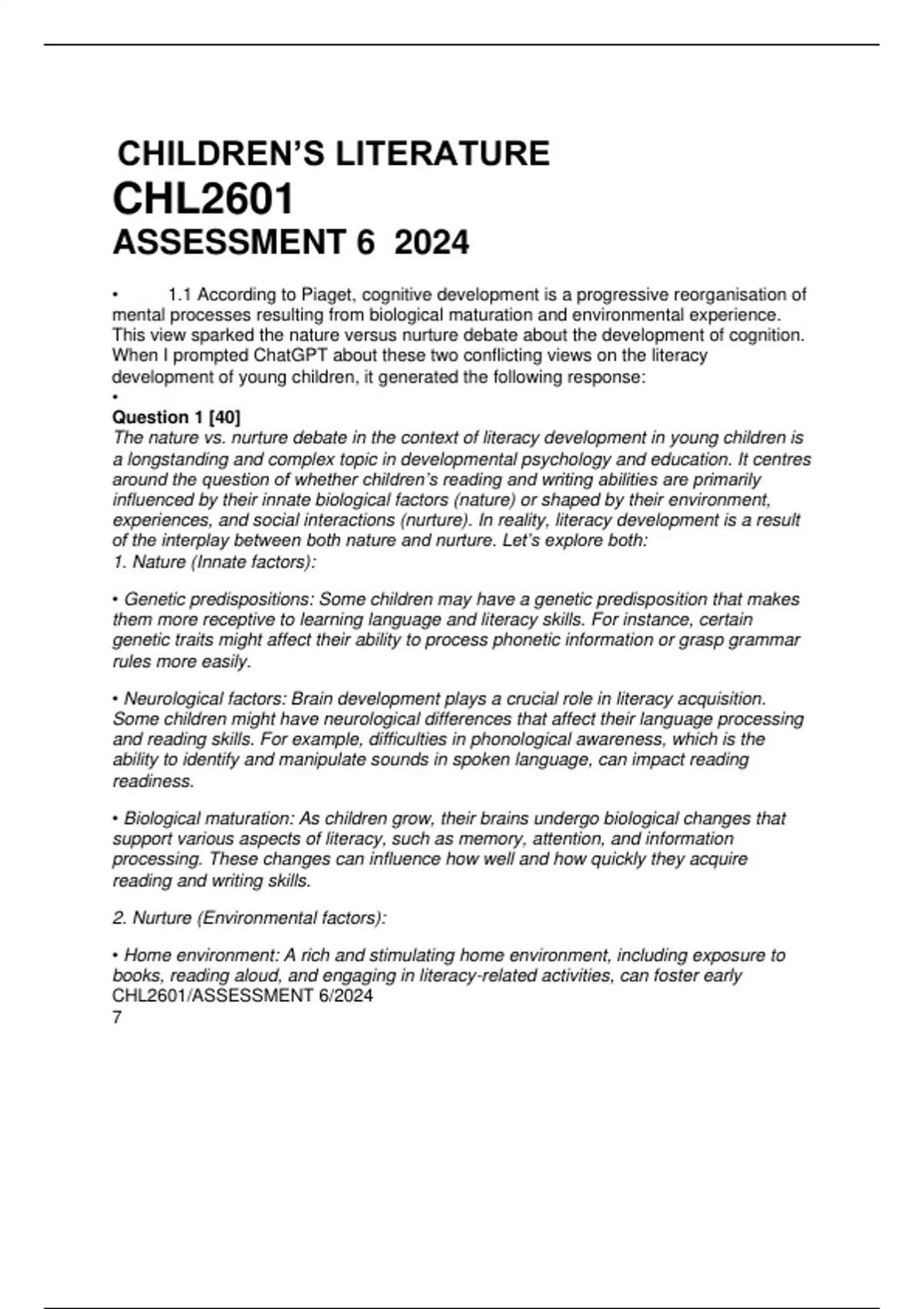 CHILDREN'S LITERATURE
CHL2601
ASSESSMENT 6 2024

• 1.1 According to Piaget, cognitive development is a progressive reorganisation of mental processes resulting from biological maturation and environmental experience. This view sparked the nature versus nurture debate about the development of cognition. When I prompted ChatGPT about these two conflicting views on the literacy development of young children, it generated the following response:
•
Question 1 [40]
The nature vs. nurture debate in the context of literacy development in young children is a longstanding and complex topic in developmental psychology and education. It centres around the question of whether children's reading and writing abilities are primarily influenced by their innate biological factors (nature) or shaped by their environment, experiences, and social interactions (nurture). In reality, literacy development is a result of the interplay between both nature and nurture. Let's explore both:
1. Nature (Innate factors):

• Genetic predispositions: Some children may have a genetic predisposition that makes them more receptive to learning language and literacy skills. For instance, certain genetic traits might affect their ability to process phonetic information or grasp grammar rules more easily.

• Neurological factors: Brain development plays a crucial role in literacy acquisition. Some children might have neurological differences that affect their language processing and reading skills. For example, difficulties in phonological awareness, which is the ability to identify and manipulate sounds in spoken language, can impact reading readiness.

• Biological maturation: As children grow, their brains undergo biological changes that support various aspects of literacy, such as memory, attention, and information processing. These changes can influence how well and how quickly they acquire reading and writing skills.

2. Nurture (Environmental factors):

• Home environment: A rich and stimulating home environment, including exposure to books, reading aloud, and engaging in literacy-related activities, can foster early
CHL2601/ASSESSMENT 6/2024
7